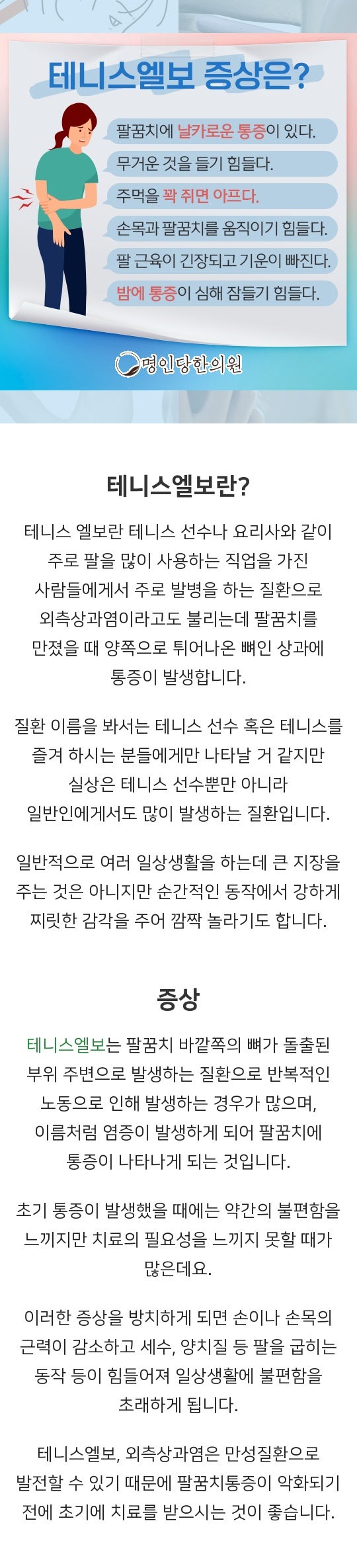 테니스엘보 증상은?

팔꿈치에 날카로운 통증이 있다.

무거운 것을 들기 힘들다.

주먹을 꽉 쥐면 아프다.

손목과 팔꿈치를 움직이기 힘들다.

팔 근육이 긴장되고 기운이 빠진다.

밤에 통증이 심해 잠들기 힘들다.

명인당한의원

테니스엘보란?

테니스 엘보란 테니스 선수나 요리사와 같이 주로 팔을 많이 사용하는 직업을 가진 사람들에게서 주로 발병을 하는 질환으로 외측상과염이라고도 불리는데 팔꿈치를 만졌을 때 양쪽으로 튀어나온 뼈인 상과에 통증이 발생합니다.

질환 이름을 봐서는 테니스 선수 혹은 테니스를 즐겨 하시는 분들에게만 나타날 거 같지만 실상은 테니스 선수뿐만 아니라 일반인에게서도 많이 발생하는 질환입니다.

일반적으로 여러 일상생활을 하는데 큰 지장을 주는 것은 아니지만 순간적인 동작에서 강하게 찌릿한 감각을 주어 깜짝 놀라기도 합니다.

증상

테니스엘보는 팔꿈치 바깥쪽의 뼈가 돌출된 부위 주변으로 발생하는 질환으로 반복적인 노동으로 인해 발생하는 경우가 많으며, 이름처럼 염증이 발생하게 되어 팔꿈치에 통증이 나타나게 되는 것입니다.

초기 통증이 발생했을 때에는 약간의 불편함을 느끼지만 치료의 필요성을 느끼지 못할 때가 많은데요.

이러한 증상을 방치하게 되면 손이나 손목의 근력이 감소하고 세수, 양치질 등 팔을 굽히는 동작 등이 힘들어져 일상생활에 불편함을 초래하게 됩니다.

테니스엘보, 외측상과염은 만성질환으로 발전할 수 있기 때문에 팔꿈치통증이 악화되기 전에 초기에 치료를 받으시는 것이 좋습니다.